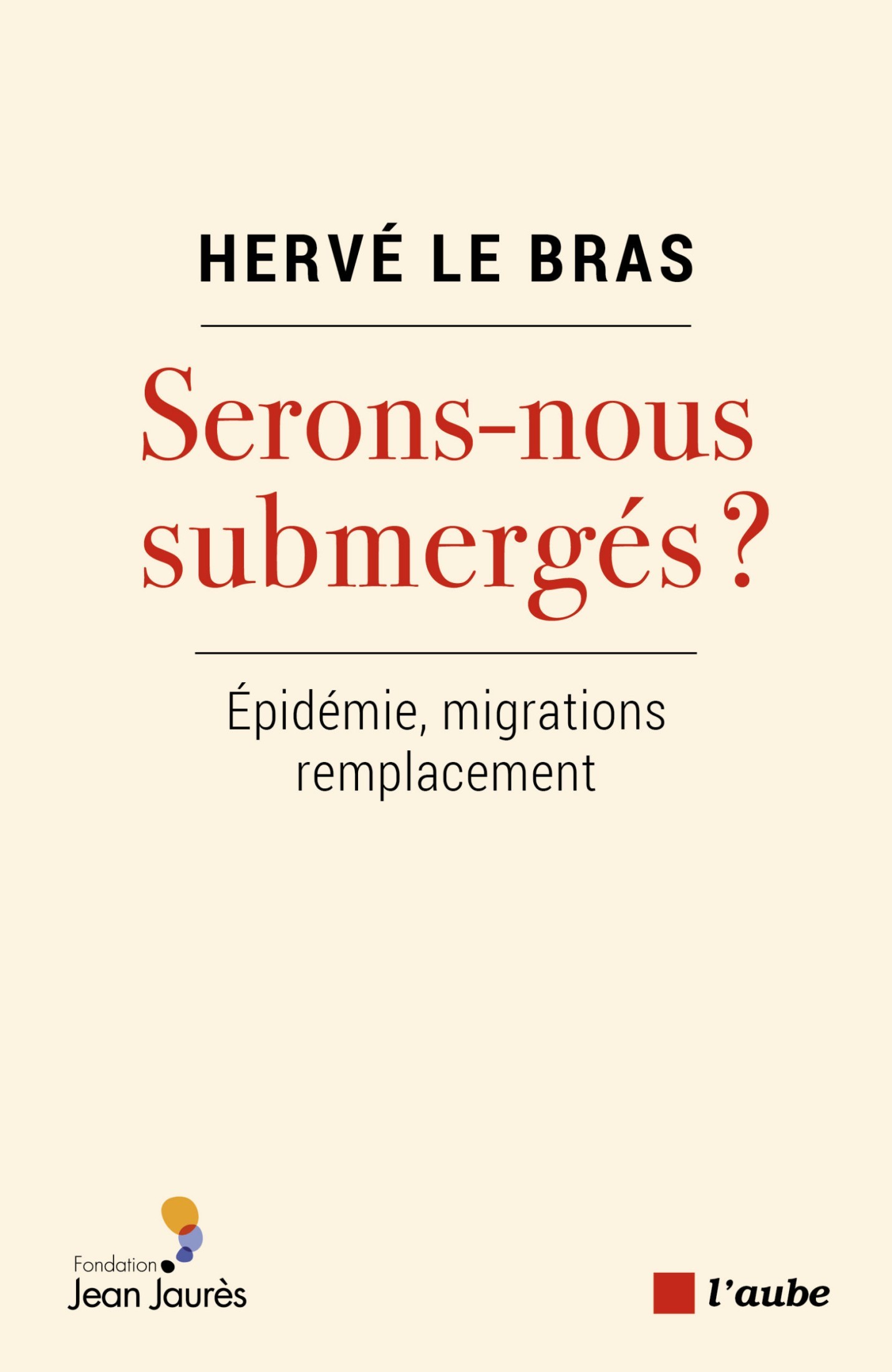 HERVÉ LE BRAS

Serons-nous submergés ?

Épidémie, migrations remplacement

Fondation Jean Jaurès

l'aube